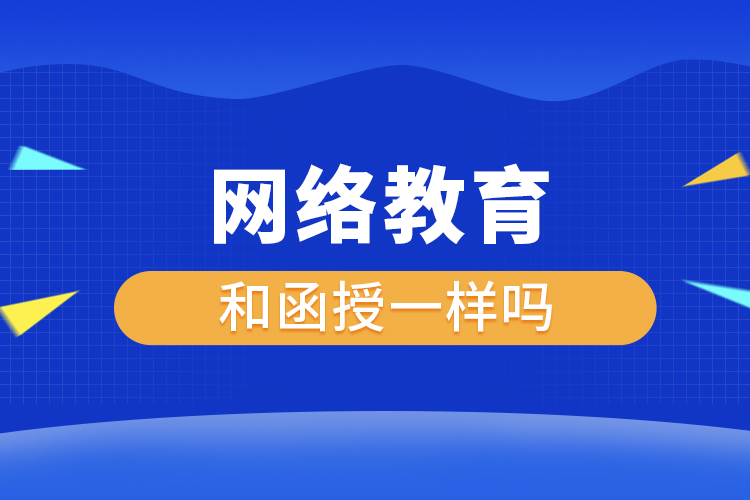 网络教育

和函授一样吗